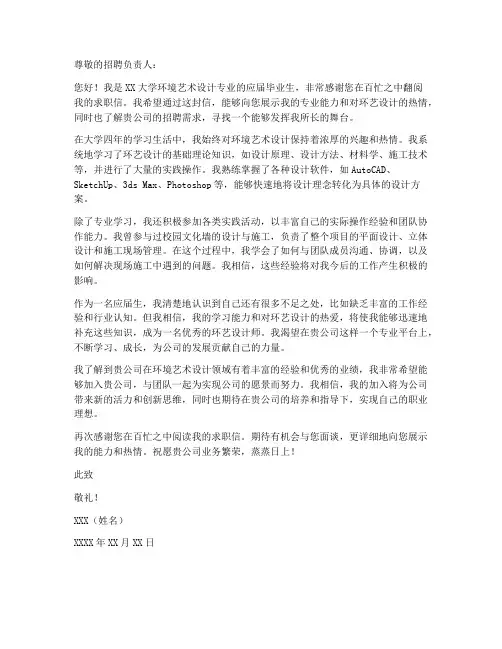 尊敬的招聘负责人：

您好！我是XX大学环境艺术设计专业的应届毕业生，非常感谢您在百忙之中翻阅我的求职信。我希望通过这封信，能够向您展示我的专业能力和对环艺设计的热情，同时也了解贵公司的招聘需求，寻找一个能够发挥我所长的舞台。

在大学四年的学习生活中，我始终对环境艺术设计保持着浓厚的兴趣和热情。我系统地学习了环艺设计的基础理论知识，如设计原理、设计方法、材料学、施工技术等，并进行了大量的实践操作。我熟练掌握了各种设计软件，如AutoCAD、SketchUp、3ds Max、Photoshop等，能够快速地将设计理念转化为具体的设计方案。

除了专业学习，我还积极参加各类实践活动，以丰富自己的实际操作经验和团队协作能力。我曾参与过校园文化墙的设计与施工，负责了整个项目的平面设计、立体设计和施工现场管理。在这个过程中，我学会了如何与团队成员沟通、协调，以及如何解决现场施工中遇到的问题。我相信，这些经验将对我今后的工作产生积极的影响。

作为一名应届生，我清楚地认识到自己还有很多不足之处，比如缺乏丰富的工作经验和行业认知。但我相信，我的学习能力和对环艺设计的热爱，将使我能够迅速地补充这些知识，成为一名优秀的环艺设计师。我渴望在贵公司这样一个专业平台上，不断学习、成长，为公司的发展贡献自己的力量。

我了解到贵公司在环境艺术设计领域有着丰富的经验和优秀的业绩，我非常希望能够加入贵公司，与团队一起为实现公司的愿景而努力。我相信，我的加入将为公司带来新的活力和创新思维，同时也期待在贵公司的培养和指导下，实现自己的职业理想。

再次感谢您在百忙之中阅读我的求职信。期待有机会与您面谈，更详细地向您展示我的能力和热情。祝愿贵公司业务繁荣，蒸蒸日上！

此致

敬礼！

XXX（姓名）

XXXX年XX月XX日